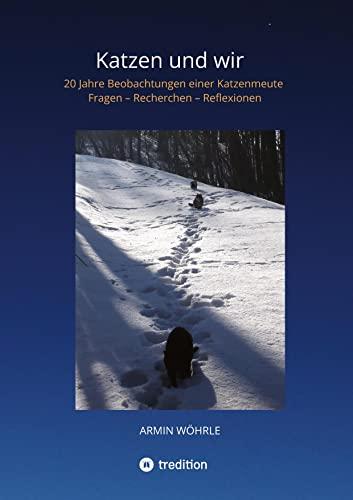 Katzen und wir

20 Jahre Beobachtungen einer Katzenmeute
Fragen – Recherchen – Reflexionen

ARMIN WÖHRLE

tredition